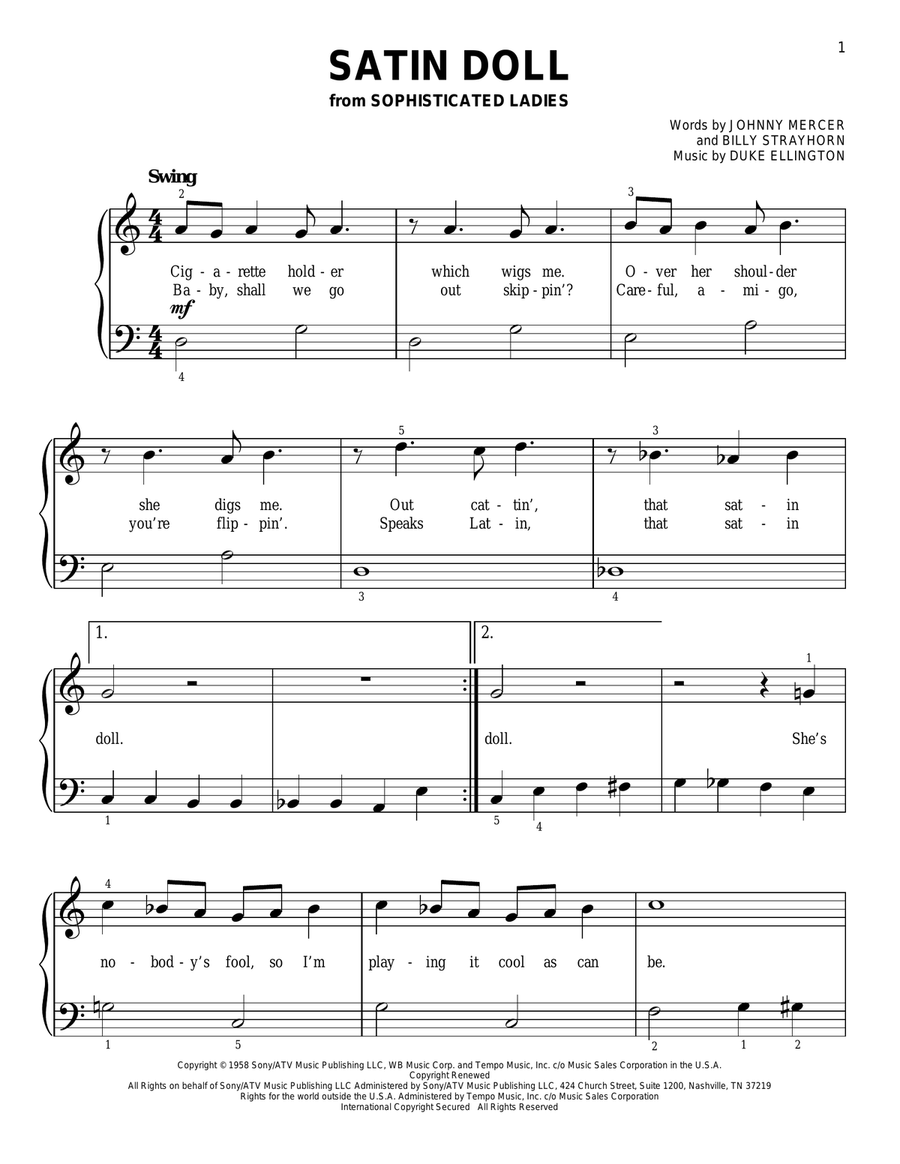 1

SATIN DOLL
from SOPHISTICATED LADIES

Words by JOHNNY MERCER
and BILLY STRAYHORN
Music by DUKE ELLINGTON

Swing

2 3

Cig - a - rette hold - er which wigs me. O - ver her shoul - der
Ba - by, shall we go out skip - pin'? Care - ful, a - mi - go,

mf

4

5 3

she digs me. Out cat - tin', that sat - in
you're flip - pin'. Speaks Lat - in, that sat - in

3 4

1. 2.

1

doll. doll. She's

1 5 4

4

no - bod - y's fool, so I'm play - ing it cool as can be.

1 5 2 1 2

Copyright © 1958 Sony/ATV Music Publishing LLC, WB Music Corp. and Tempo Music, Inc. c/o Music Sales Corporation in the U.S.A.
Copyright Renewed
All Rights on behalf of Sony/ATV Music Publishing LLC Administered by Sony/ATV Music Publishing LLC, 424 Church Street, Suite 1200, Nashville, TN 37219
Rights for the world outside the U.S.A. Administered by Tempo Music, Inc. c/o Music Sales Corporation
International Copyright Secured All Rights Reserved